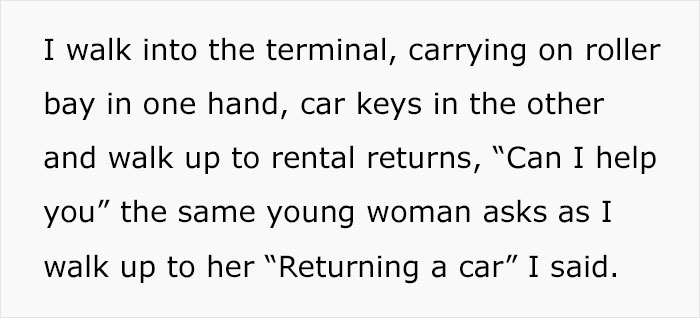 I walk into the terminal, carrying on roller bay in one hand, car keys in the other and walk up to rental returns, “Can I help you” the same young woman asks as I walk up to her “Returning a car” I said.